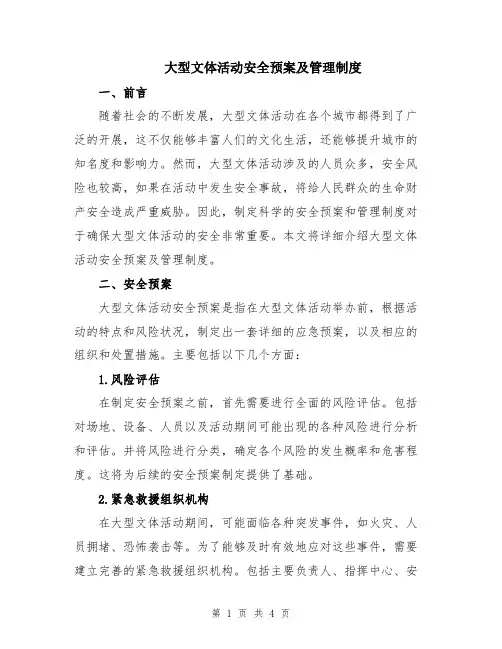 大型文体活动安全预案及管理制度

一、前言

随着社会的不断发展，大型文体活动在各个城市都得到了广泛的开展，这不仅能够丰富人们的文化生活，还能够提升城市的知名度和影响力。然而，大型文体活动涉及的人员众多，安全风险也较高，如果在活动中发生安全事故，将给人民群众的生命财产安全造成严重威胁。因此，制定科学的安全预案和管理制度对于确保大型文体活动的安全非常重要。本文将详细介绍大型文体活动安全预案及管理制度。

二、安全预案

大型文体活动安全预案是指在大型文体活动举办前，根据活动的特点和风险状况，制定出一套详细的应急预案，以及相应的组织和处置措施。主要包括以下几个方面：

1.风险评估

在制定安全预案之前，首先需要进行全面的风险评估。包括对场地、设备、人员以及活动期间可能出现的各种风险进行分析和评估。并将风险进行分类，确定各个风险的发生概率和危害程度。这将为后续的安全预案制定提供了基础。

2.紧急救援组织机构

在大型文体活动期间，可能面临各种突发事件，如火灾、人员拥堵、恐怖袭击等。为了能够及时有效地应对这些事件，需要建立完善的紧急救援组织机构。包括主要负责人、指挥中心、安

第 1 页 共 4 页